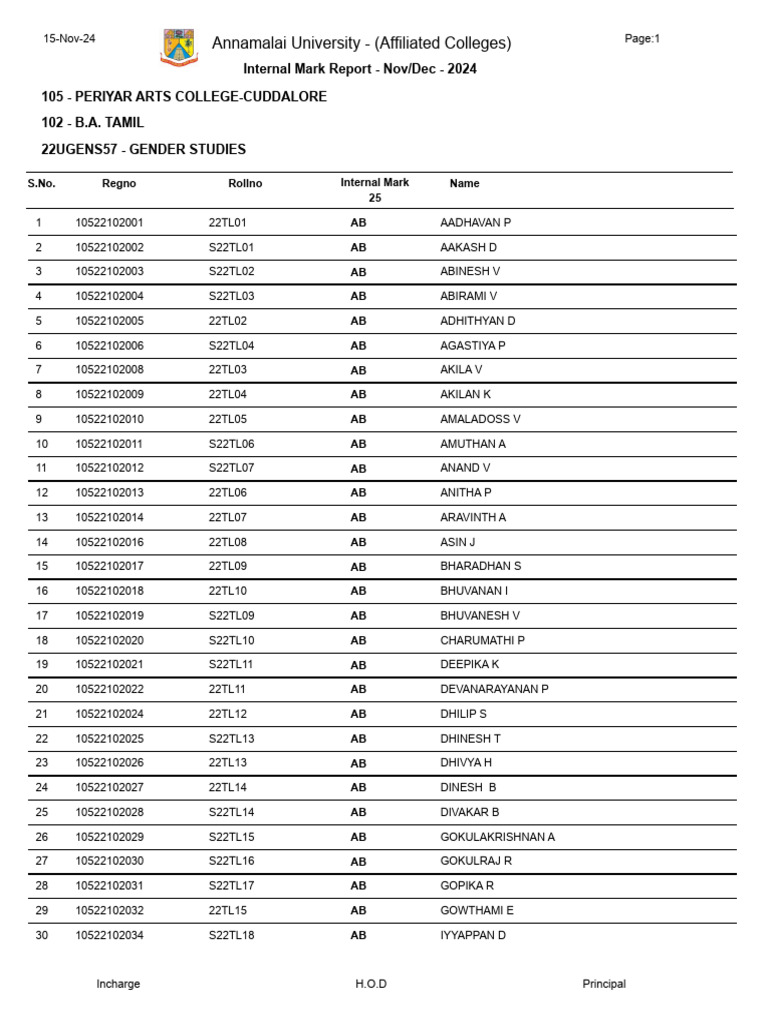 15-Nov-24

Annamalai University - (Affiliated Colleges)

Page:1

Internal Mark Report - Nov/Dec - 2024

105 - PERIYAR ARTS COLLEGE-CUDDALORE

102 - B.A. TAMIL

22UGENS57 - GENDER STUDIES

| S.No. | Regno | Rollno | Internal Mark 25 | Name |
|---|---|---|---|---|
| 1 | 10522102001 | 22TL01 | AB | AADHAVAN P |
| 2 | 10522102002 | S22TL01 | AB | AAKASH D |
| 3 | 10522102003 | S22TL02 | AB | ABINESH V |
| 4 | 10522102004 | S22TL03 | AB | ABIRAMI V |
| 5 | 10522102005 | 22TL02 | AB | ADHITHYAN D |
| 6 | 10522102006 | S22TL04 | AB | AGASTIYA P |
| 7 | 10522102008 | 22TL03 | AB | AKILA V |
| 8 | 10522102009 | 22TL04 | AB | AKILAN K |
| 9 | 10522102010 | 22TL05 | AB | AMALADOSS V |
| 10 | 10522102011 | S22TL06 | AB | AMUTHAN A |
| 11 | 10522102012 | S22TL07 | AB | ANAND V |
| 12 | 10522102013 | 22TL06 | AB | ANITHA P |
| 13 | 10522102014 | 22TL07 | AB | ARAVINTH A |
| 14 | 10522102016 | 22TL08 | AB | ASIN J |
| 15 | 10522102017 | 22TL09 | AB | BHARADHAN S |
| 16 | 10522102018 | 22TL10 | AB | BHUVANAN I |
| 17 | 10522102019 | S22TL09 | AB | BHUVANESH V |
| 18 | 10522102020 | S22TL10 | AB | CHARUMATHI P |
| 19 | 10522102021 | S22TL11 | AB | DEEPIKA K |
| 20 | 10522102022 | 22TL11 | AB | DEVANARAYANAN P |
| 21 | 10522102024 | 22TL12 | AB | DHILIP S |
| 22 | 10522102025 | S22TL13 | AB | DHINESH T |
| 23 | 10522102026 | 22TL13 | AB | DHIVYA H |
| 24 | 10522102027 | 22TL14 | AB | DINESH B |
| 25 | 10522102028 | S22TL14 | AB | DIVAKAR B |
| 26 | 10522102029 | S22TL15 | AB | GOKULAKRISHNAN A |
| 27 | 10522102030 | S22TL16 | AB | GOKULRAJ R |
| 28 | 10522102031 | S22TL17 | AB | GOPIKA R |
| 29 | 10522102032 | 22TL15 | AB | GOWTHAMI E |
| 30 | 10522102034 | S22TL18 | AB | IYYAPPAN D |

Incharge H.O.D Principal